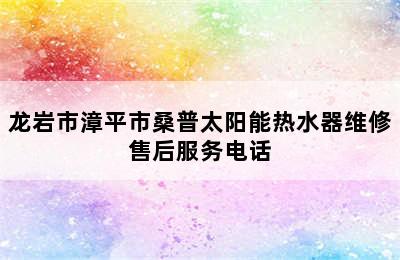 龙岩市漳平市桑普太阳能热水器维修售后服务电话